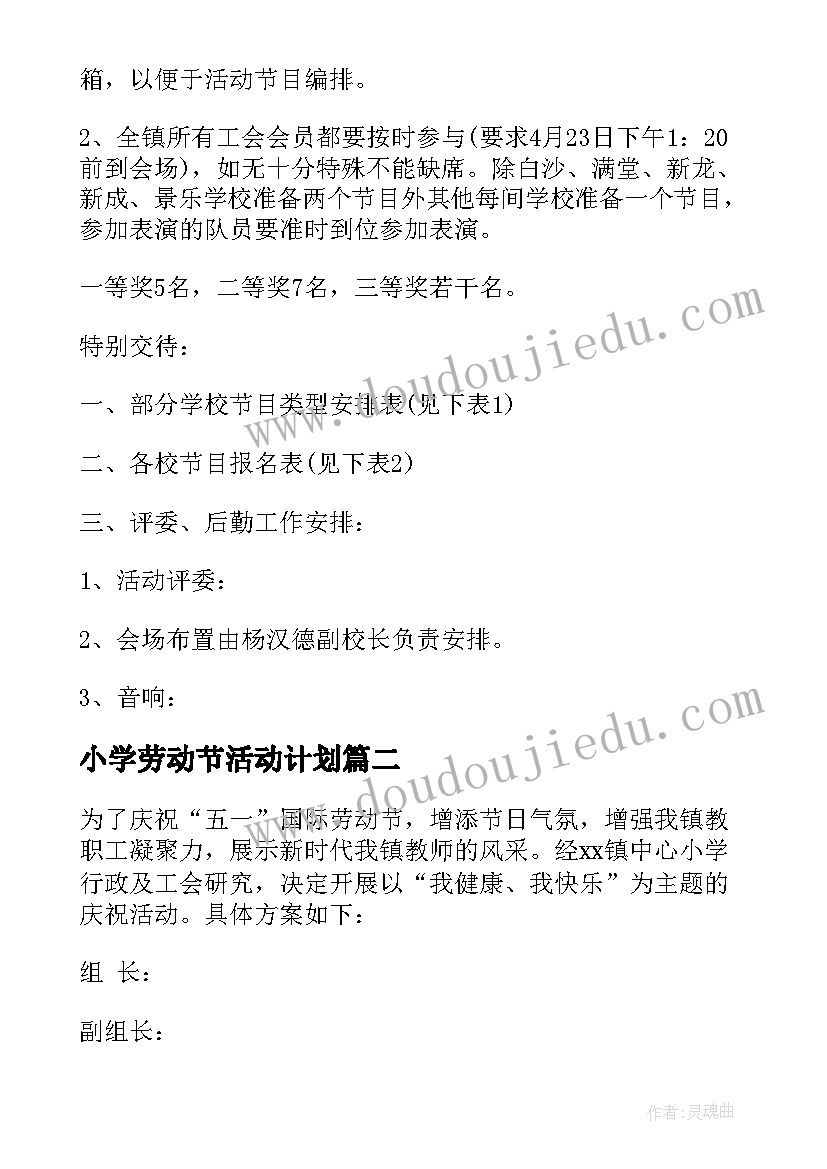 箱，以便于活动节目编排。

2、全镇所有工会会员都要按时参与(要求4月23日下午1：20前到会场)，如无十分特殊不能缺席。除白沙、满堂、新龙、新成、景乐学校准备两个节目外其他每间学校准备一个节目，参加表演的队员要准时到位参加表演。

一等奖5名，二等奖7名，三等奖若干名。

特别交待：

一、部分学校节目类型安排表(见下表1)

二、各校节目报名表(见下表2)

三、评委、后勤工作安排：

1、活动评委：

2、会场布置由杨汉德副校长负责安排。

3、音响：

小学劳动节活动计划篇二

为了庆祝“五一”国际劳动节，增添节日气氛，增强我镇教职工凝聚力，展示新时代我镇教师的风采。经xx镇中心小学行政及工会研究，决定开展以“我健康、我快乐”为主题的庆祝活动。具体方案如下：

组 长：

副组长：

www.doudoujiedu.com

www.doudoujiedu.com

作者：灵魂曲